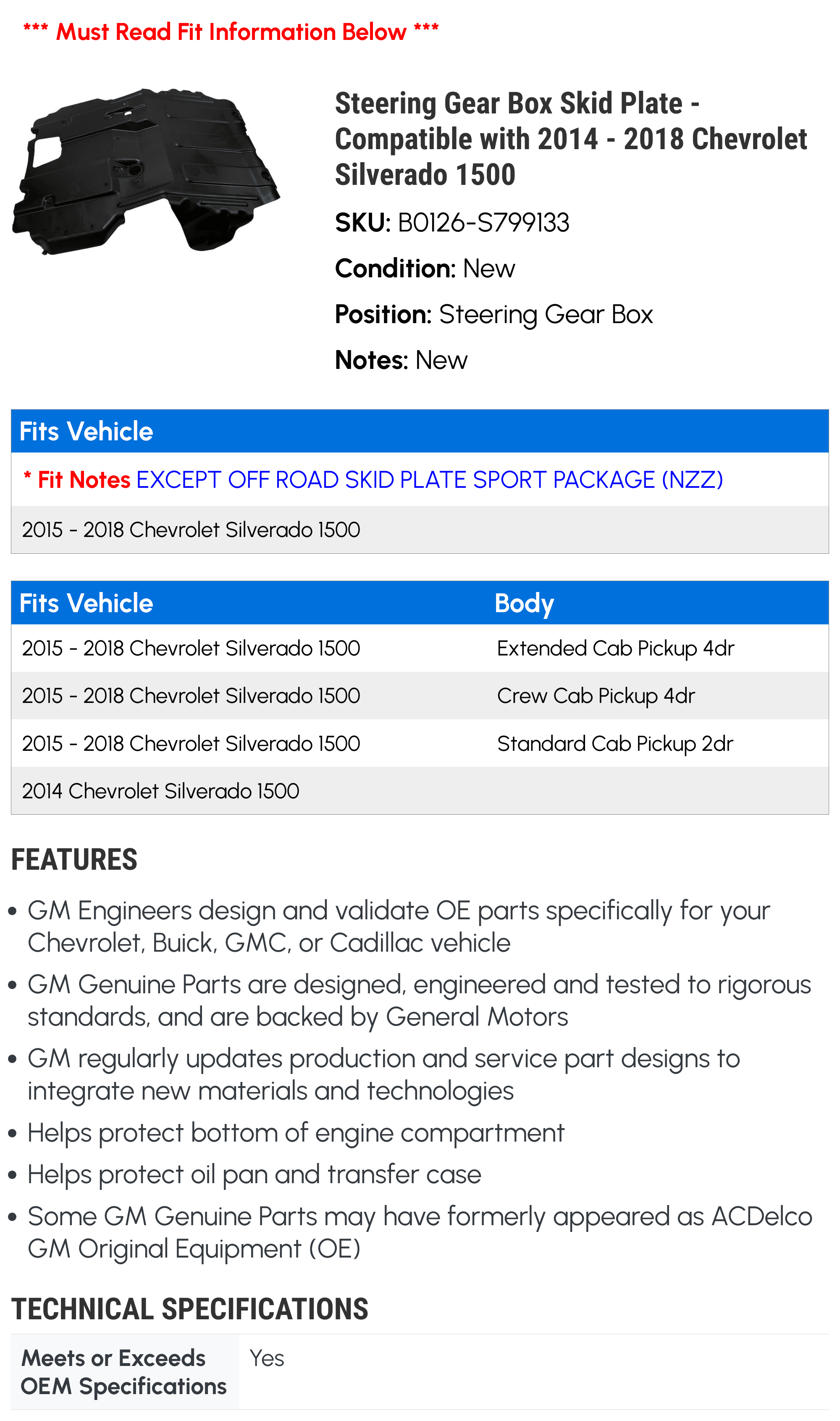 *** Must Read Fit Information Below ***

Steering Gear Box Skid Plate - Compatible with 2014 - 2018 Chevrolet Silverado 1500

SKU: B0126-S799133

Condition: New

Position: Steering Gear Box

Notes: New

Fits Vehicle

* Fit Notes EXCEPT OFF ROAD SKID PLATE SPORT PACKAGE (NZZ)

2015 - 2018 Chevrolet Silverado 1500

| Fits Vehicle | Body |
|---|---|
| 2015 - 2018 Chevrolet Silverado 1500 | Extended Cab Pickup 4dr |
| 2015 - 2018 Chevrolet Silverado 1500 | Crew Cab Pickup 4dr |
| 2015 - 2018 Chevrolet Silverado 1500 | Standard Cab Pickup 2dr |
| 2014 Chevrolet Silverado 1500 | |

FEATURES

• GM Engineers design and validate OE parts specifically for your Chevrolet, Buick, GMC, or Cadillac vehicle
• GM Genuine Parts are designed, engineered and tested to rigorous standards, and are backed by General Motors
• GM regularly updates production and service part designs to integrate new materials and technologies
• Helps protect bottom of engine compartment
• Helps protect oil pan and transfer case
• Some GM Genuine Parts may have formerly appeared as ACDelco GM Original Equipment (OE)

TECHNICAL SPECIFICATIONS

Meets or Exceeds OEM Specifications Yes